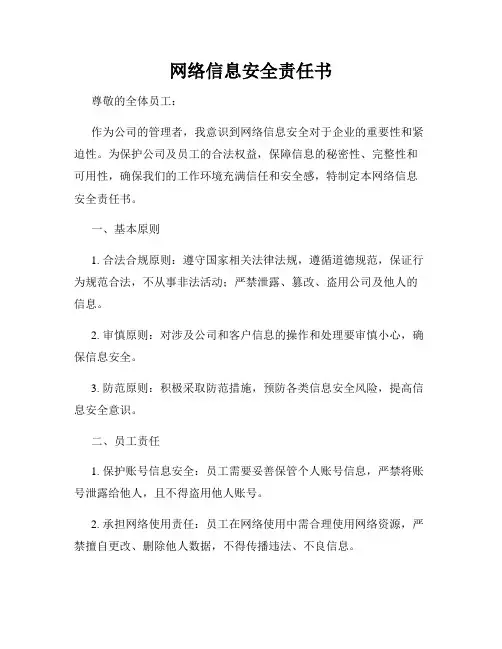 网络信息安全责任书

尊敬的全体员工：

作为公司的管理者，我意识到网络信息安全对于企业的重要性和紧迫性。为保护公司及员工的合法权益，保障信息的秘密性、完整性和可用性，确保我们的工作环境充满信任和安全感，特制定本网络信息安全责任书。

一、基本原则

1. 合法合规原则：遵守国家相关法律法规，遵循道德规范，保证行为规范合法，不从事非法活动；严禁泄露、篡改、盗用公司及他人的信息。

2. 审慎原则：对涉及公司和客户信息的操作和处理要审慎小心，确保信息安全。

3. 防范原则：积极采取防范措施，预防各类信息安全风险，提高信息安全意识。

二、员工责任

1. 保护账号信息安全：员工需要妥善保管个人账号信息，严禁将账号泄露给他人，且不得盗用他人账号。

2. 承担网络使用责任：员工在网络使用中需合理使用网络资源，严禁擅自更改、删除他人数据，不得传播违法、不良信息。